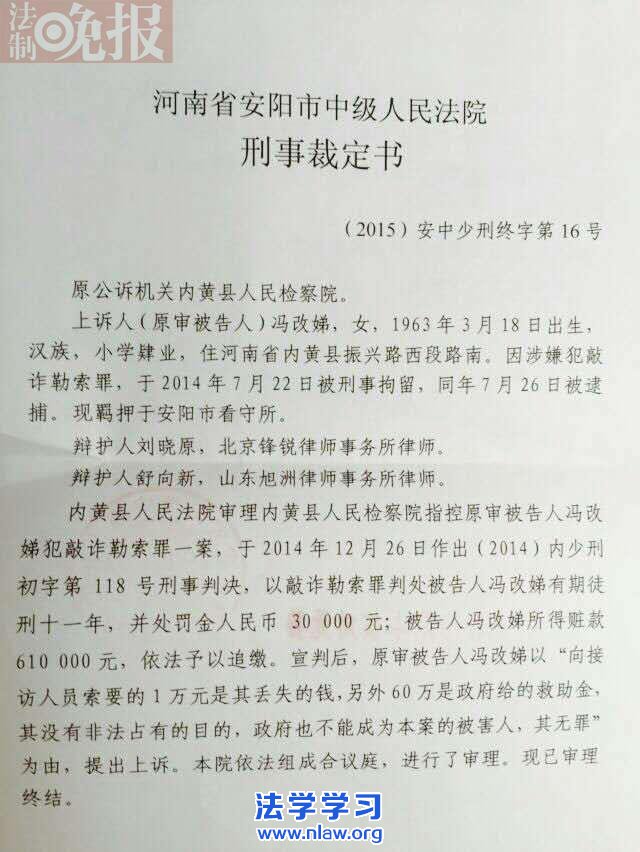 法制晚报

河南省安阳市中级人民法院
刑事裁定书

（2015）安中少刑终字第16号

原公诉机关内黄县人民检察院。

上诉人（原审被告人）冯改娣，女，1963年3月18日出生，汉族，小学肄业，住河南省内黄县振兴路西段路南。因涉嫌犯敲诈勒索罪，于2014年7月22日被刑事拘留，同年7月26日被逮捕。现羁押于安阳市看守所。

辩护人刘晓原，北京锋锐律师事务所律师。

辩护人舒向新，山东旭洲律师事务所律师。

内黄县人民法院审理内黄县人民检察院指控原审被告人冯改娣犯敲诈勒索罪一案，于2014年12月26日作出（2014）内少刑初字第118号刑事判决，以敲诈勒索罪判处被告人冯改娣有期徒刑十一年，并处罚金人民币30 000元；被告人冯改娣所得赃款610 000元，依法予以追缴。宣判后，原审被告人冯改娣以“向接访人员索要的1万元是其丢失的钱，另外60万是政府给的救助金，其没有非法占有的目的，政府也不能成为本案的被害人，其无罪”为由，提出上诉。本院依法组成合议庭，进行了审理。现已审理终结。

法学学习
www.nlaw.org